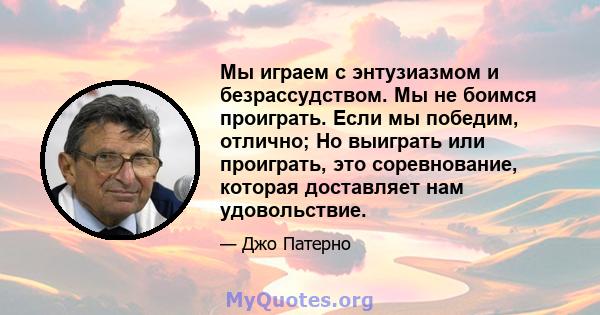 Мы играем с энтузиазмом и безрассудством. Мы не боимся проиграть. Если мы победим, отлично; Но выиграть или проиграть, это соревнование, которая доставляет нам удовольствие.

— Джо Патерно

MyQuotes.org